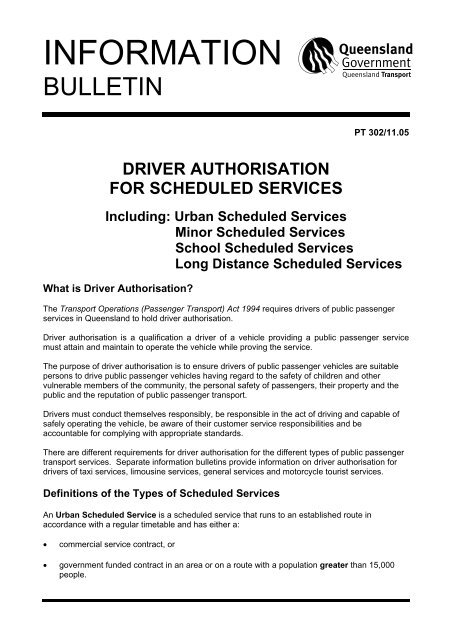 INFORMATION
BULLETIN

Queensland
Government
Queensland Transport

PT 302/11.05

DRIVER AUTHORISATION
FOR SCHEDULED SERVICES

Including: Urban Scheduled Services
Minor Scheduled Services
School Scheduled Services
Long Distance Scheduled Services

What is Driver Authorisation?

The Transport Operations (Passenger Transport) Act 1994 requires drivers of public passenger services in Queensland to hold driver authorisation.

Driver authorisation is a qualification a driver of a vehicle providing a public passenger service must attain and maintain to operate the vehicle while proving the service.

The purpose of driver authorisation is to ensure drivers of public passenger vehicles are suitable persons to drive public passenger vehicles having regard to the safety of children and other vulnerable members of the community, the personal safety of passengers, their property and the public and the reputation of public passenger transport.

Drivers must conduct themselves responsibly, be responsible in the act of driving and capable of safely operating the vehicle, be aware of their customer service responsibilities and be accountable for complying with appropriate standards.

There are different requirements for driver authorisation for the different types of public passenger transport services. Separate information bulletins provide information on driver authorisation for drivers of taxi services, limousine services, general services and motorcycle tourist services.

Definitions of the Types of Scheduled Services

An Urban Scheduled Service is a scheduled service that runs to an established route in accordance with a regular timetable and has either a:

• commercial service contract, or

• government funded contract in an area or on a route with a population greater than 15,000 people.